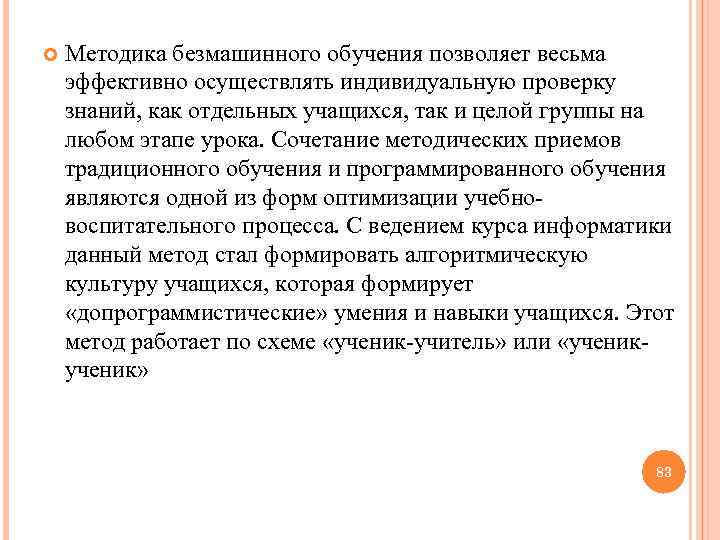 Методика безмашинного обучения позволяет весьма эффективно осуществлять индивидуальную проверку знаний, как отдельных учащихся, так и целой группы на любом этапе урока. Сочетание методических приемов традиционного обучения и программированного обучения являются одной из форм оптимизации учебно-воспитательного процесса. С ведением курса информатики данный метод стал формировать алгоритмическую культуру учащихся, которая формирует «допрограммистические» умения и навыки учащихся. Этот метод работает по схеме «ученик-учитель» или «ученик-ученик»

83